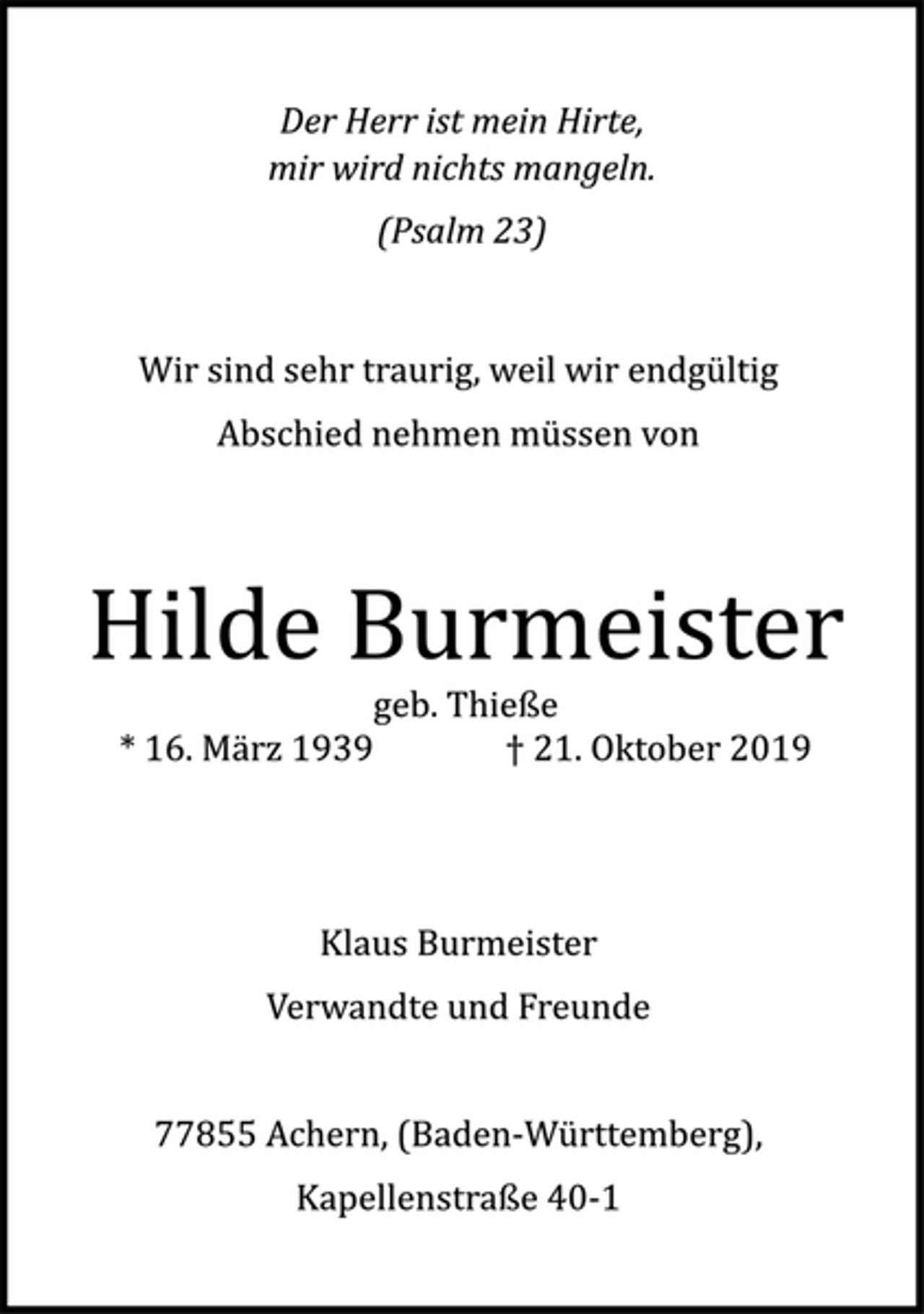 Der Herr ist mein Hirte,
mir wird nichts mangeln.

(Psalm 23)

Wir sind sehr traurig, weil wir endgültig
Abschied nehmen müssen von

Hilde Burmeister

geb. Thieße
* 16. März 1939 † 21. Oktober 2019

Klaus Burmeister

Verwandte und Freunde

77855 Achern, (Baden-Württemberg),
Kapellenstraße 40-1